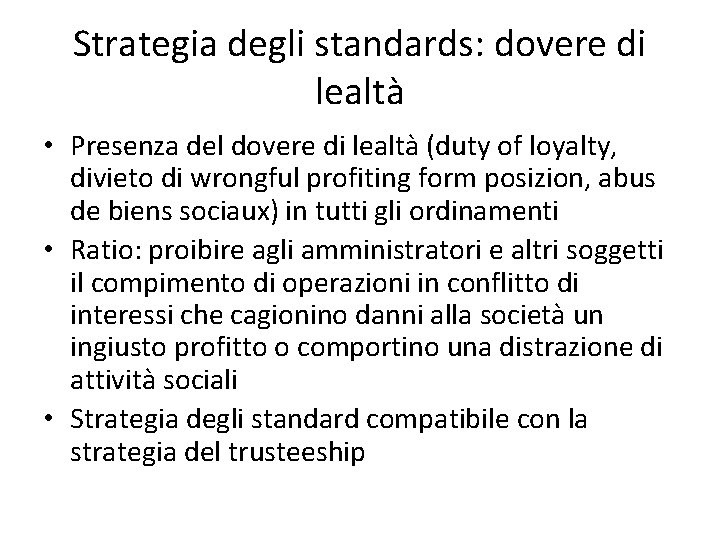 Strategia degli standards: dovere di lealtà

• Presenza del dovere di lealtà (duty of loyalty, divieto di wrongful profiting form posizion, abus de biens sociaux) in tutti gli ordinamenti
• Ratio: proibire agli amministratori e altri soggetti il compimento di operazioni in conflitto di interessi che cagionino danni alla società un ingiusto profitto o comportino una distrazione di attività sociali
• Strategia degli standard compatibile con la strategia del trusteeship